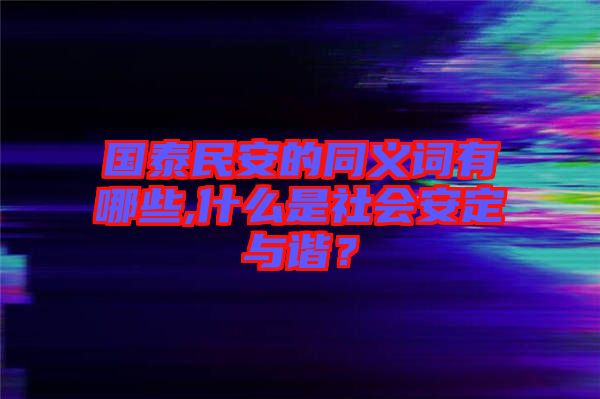 国泰民安的同义词有哪些,什么是社会安定与谐？